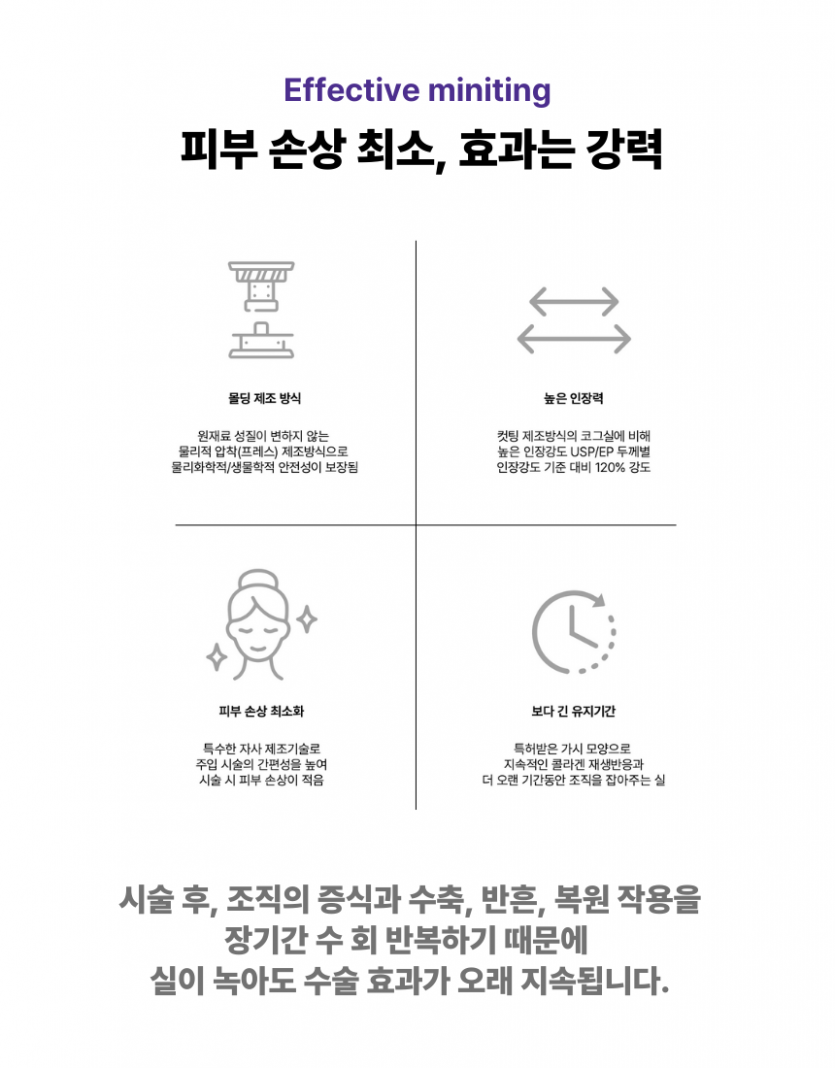 Effective miniting

피부 손상 최소, 효과는 강력

몰딩 제조 방식

원재료 성질이 변하지 않는 물리적 압착(프레스) 제조방식으로 물리화학적/생물학적 안전성이 보장됨

높은 인장력

컷팅 제조방식의 코그실에 비해 높은 인장강도 USP/EP 두께별 인장강도 기준 대비 120% 강도

피부 손상 최소화

특수한 자사 제조기술로 주입 시술의 간편성을 높여 시술 시 피부 손상이 적음

보다 긴 유지기간

특허받은 가시 모양으로 지속적인 콜라겐 재생반응과 더 오랜 기간동안 조직을 잡아주는 실

시술 후, 조직의 증식과 수축, 반흔, 복원 작용을 장기간 수 회 반복하기 때문에 실이 녹아도 수술 효과가 오래 지속됩니다.